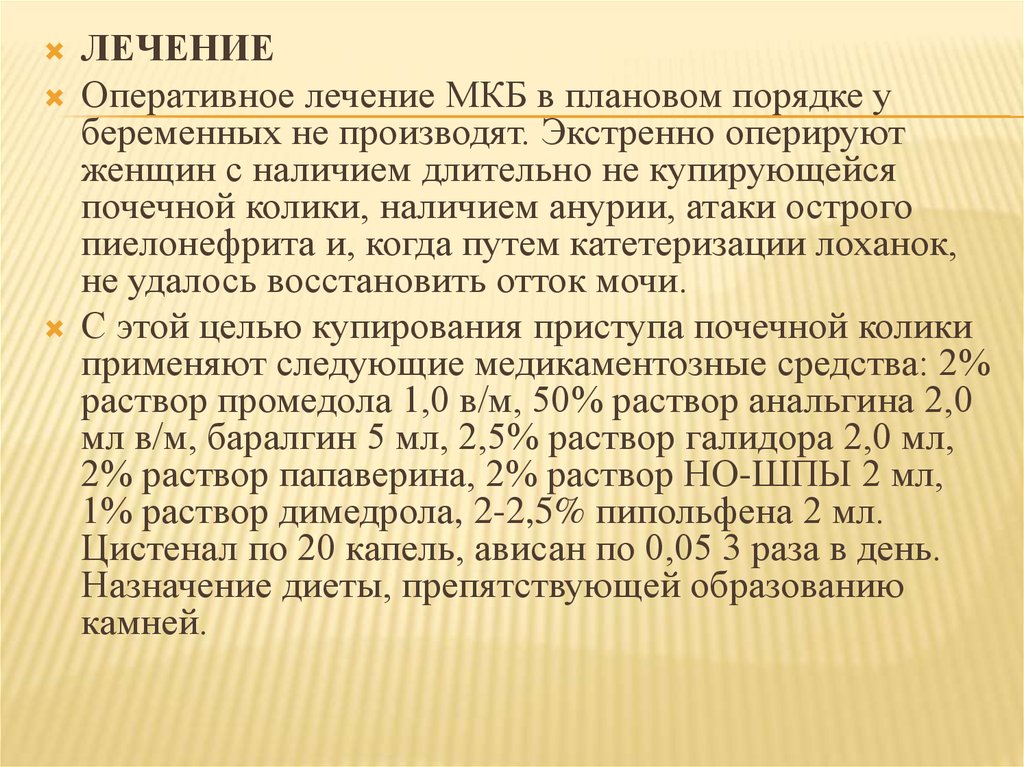 ЛЕЧЕНИЕ

Оперативное лечение МКБ в плановом порядке у беременных не производят. Экстренно оперируют женщин с наличием длительно не купирующейся почечной колики, наличием анурии, атаки острого пиелонефрита и, когда путем катетеризации лоханок, не удалось восстановить отток мочи.

С этой целью купирования приступа почечной колики применяют следующие медикаментозные средства: 2% раствор промедола 1,0 в/м, 50% раствор анальгина 2,0 мл в/м, баралгин 5 мл, 2,5% раствор галидора 2,0 мл, 2% раствор папаверина, 2% раствор НО-ШПЫ 2 мл, 1% раствор димедрола, 2-2,5% пипольфена 2 мл. Цистенал по 20 капель, ависан по 0,05 3 раза в день. Назначение диеты, препятствующей образованию камней.